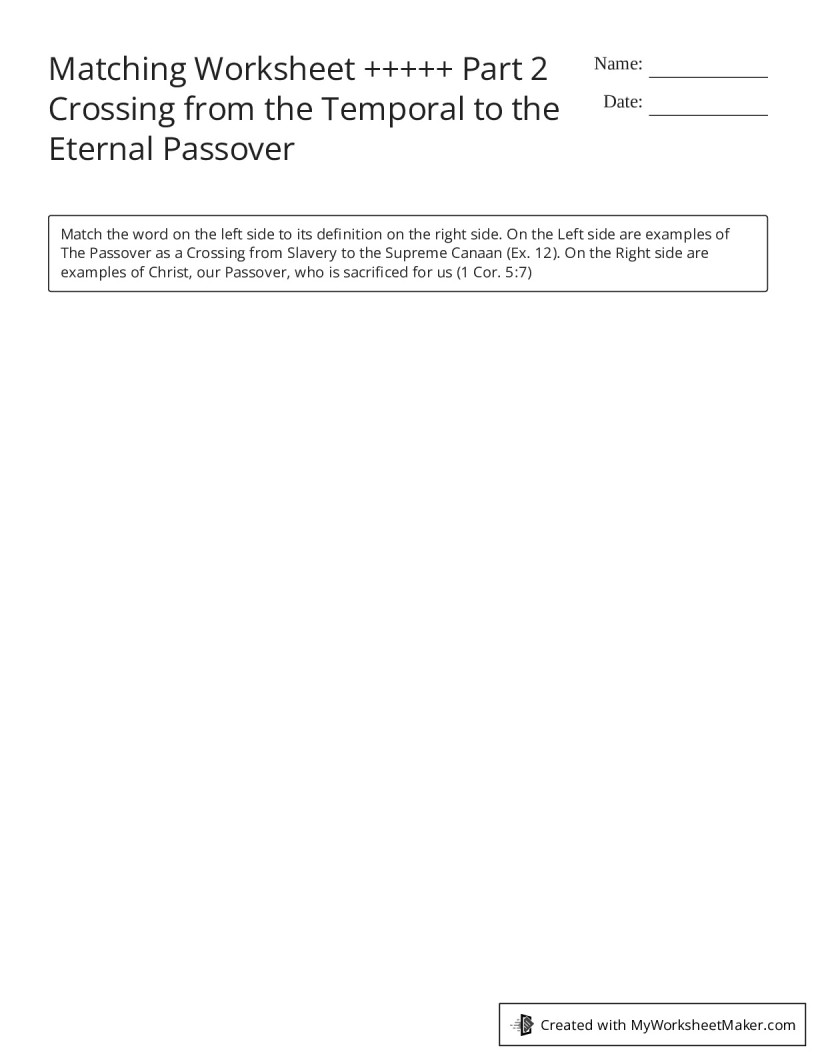 Matching Worksheet +++++ Part 2 Crossing from the Temporal to the Eternal Passover

Name: ___________

Date: ___________

Match the word on the left side to its definition on the right side. On the Left side are examples of The Passover as a Crossing from Slavery to the Supreme Canaan (Ex. 12). On the Right side are examples of Christ, our Passover, who is sacrificed for us (1 Cor. 5:7)

Created with MyWorksheetMaker.com